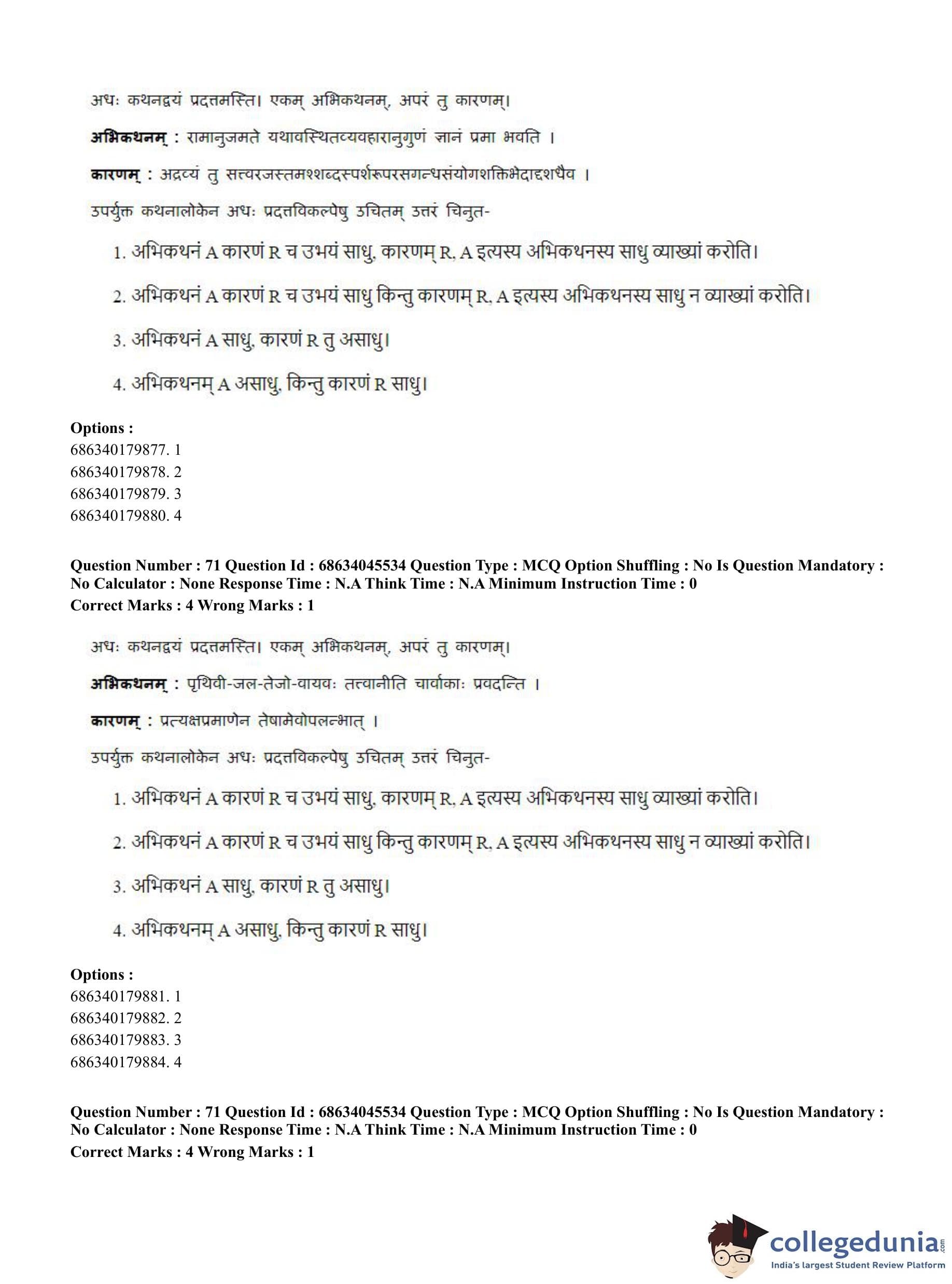 अधः कथनद्वयं प्रदत्तमस्ति। एकम् अभिकथनम्, अपरं तु कारणम्।

अभिकथनम् : रामानुजमते यथावस्थितव्यवहारानुगुणं ज्ञानं प्रमा भवति ।

कारणम् : अद्रव्यं तु सत्त्वरजस्तमश्शब्दस्पर्शरूपरसगन्धसंयोगशक्तिभेदाद्दशधैव ।

उपर्युक्त कथनालोकेन अधः प्रदत्तविकल्पेषु उचितम् उत्तरं चिनुत-

1. अभिकथनं A कारणं R च उभयं साधु, कारणम् R, A इत्यस्य अभिकथनस्य साधु व्याख्यां करोति।

2. अभिकथनं A कारणं R च उभयं साधु किन्तु कारणम् R, A इत्यस्य अभिकथनस्य साधु न व्याख्यां करोति।

3. अभिकथनं A साधु, कारणं R तु असाधु।

4. अभिकथनम् A असाधु, किन्तु कारणं R साधु।

Options :
686340179877. 1
686340179878. 2
686340179879. 3
686340179880. 4

Question Number : 71 Question Id : 68634045534 Question Type : MCQ Option Shuffling : No Is Question Mandatory : No Calculator : None Response Time : N.A Think Time : N.A Minimum Instruction Time : 0
Correct Marks : 4 Wrong Marks : 1

अधः कथनद्वयं प्रदत्तमस्ति। एकम् अभिकथनम्, अपरं तु कारणम्।

अभिकथनम् : पृथिवी-जल-तेजो-वायवः तत्त्वानीति चार्वाकाः प्रवदन्ति ।

कारणम् : प्रत्यक्षप्रमाणेन तेषामेवोपलम्भात् ।

उपर्युक्त कथनालोकेन अधः प्रदत्तविकल्पेषु उचितम् उत्तरं चिनुत-

1. अभिकथनं A कारणं R च उभयं साधु, कारणम् R, A इत्यस्य अभिकथनस्य साधु व्याख्यां करोति।

2. अभिकथनं A कारणं R च उभयं साधु किन्तु कारणम् R, A इत्यस्य अभिकथनस्य साधु न व्याख्यां करोति।

3. अभिकथनं A साधु, कारणं R तु असाधु।

4. अभिकथनम् A असाधु, किन्तु कारणं R साधु।

Options :
686340179881. 1
686340179882. 2
686340179883. 3
686340179884. 4

Question Number : 71 Question Id : 68634045534 Question Type : MCQ Option Shuffling : No Is Question Mandatory : No Calculator : None Response Time : N.A Think Time : N.A Minimum Instruction Time : 0
Correct Marks : 4 Wrong Marks : 1

collegedunia.com
India's largest Student Review Platform